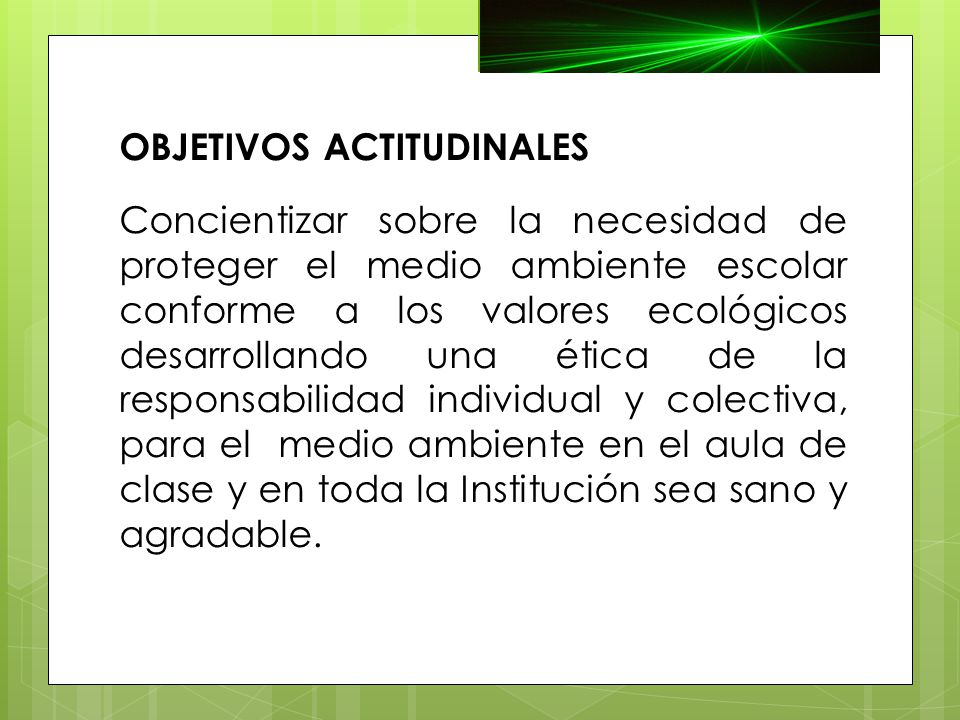 OBJETIVOS ACTITUDINALES

Concientizar sobre la necesidad de proteger el medio ambiente escolar conforme a los valores ecológicos desarrollando una ética de la responsabilidad individual y colectiva, para el medio ambiente en el aula de clase y en toda la Institución sea sano y agradable.